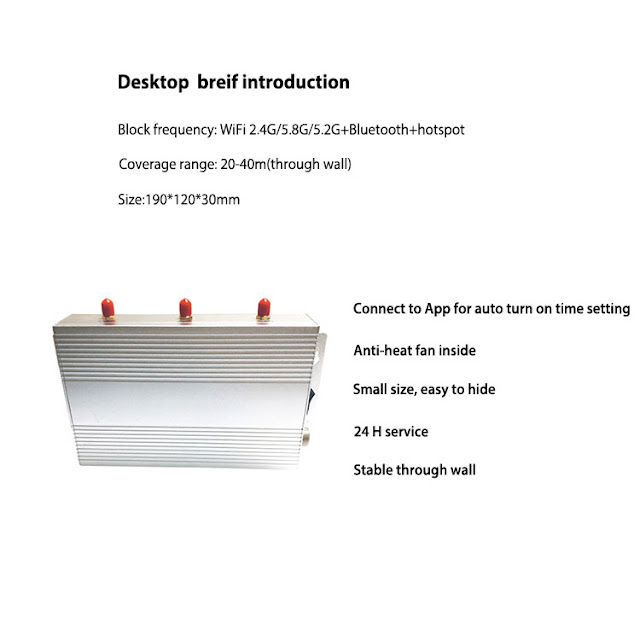 Desktop breif introduction

Block frequency: WiFi 2.4G/5.8G/5.2G+Bluetooth+hotspot

Coverage range: 20-40m(through wall)

Size:190*120*30mm

Connect to App for auto turn on time setting

Anti-heat fan inside

Small size, easy to hide

24 H service

Stable through wall